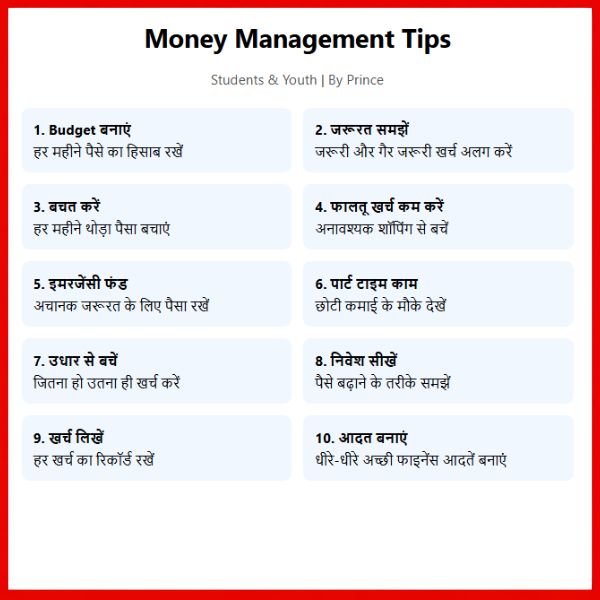 Money Management Tips

Students & Youth | By Prince

1. Budget बनाएं
हर महीने पैसे का हिसाब रखें

2. जरूरत समझें
जरूरी और गैर जरूरी खर्च अलग करें

3. बचत करें
हर महीने थोड़ा पैसा बचाएं

4. फालतू खर्च कम करें
अनावश्यक शॉपिंग से बचें

5. इमरजेंसी फंड
अचानक जरूरत के लिए पैसा रखें

6. पार्ट टाइम काम
छोटी कमाई के मौके देखें

7. उधार से बचें
जितना हो उतना ही खर्च करें

8. निवेश सीखें
पैसे बढ़ाने के तरीके समझें

9. खर्च लिखें
हर खर्च का रिकॉर्ड रखें

10. आदत बनाएं
धीरे-धीरे अच्छी फाइनेंस आदतें बनाएं